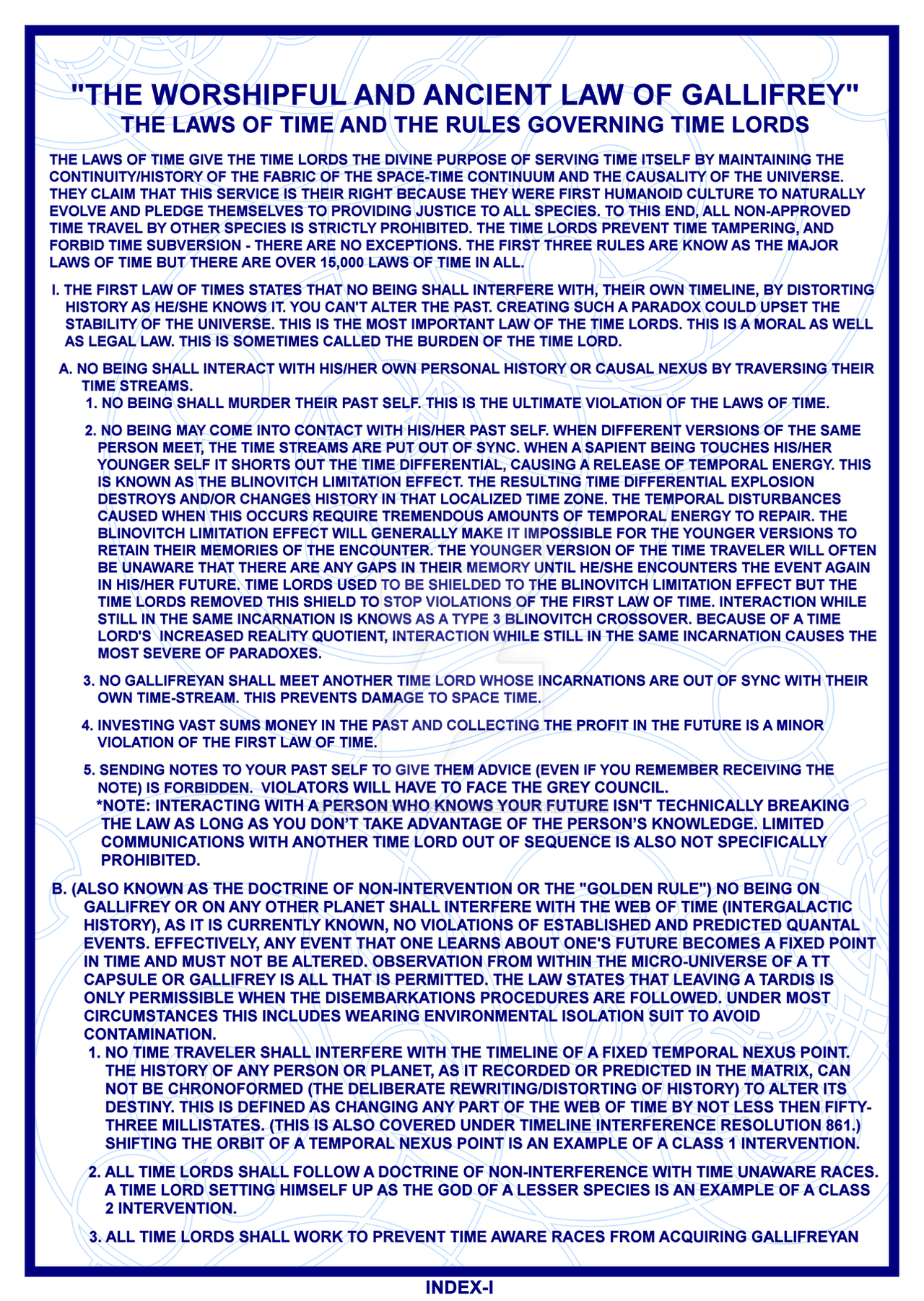 "THE WORSHIPFUL AND ANCIENT LAW OF GALLIFREY"
THE LAWS OF TIME AND THE RULES GOVERNING TIME LORDS

THE LAWS OF TIME GIVE THE TIME LORDS THE DIVINE PURPOSE OF SERVING TIME ITSELF BY MAINTAINING THE CONTINUITY/HISTORY OF THE FABRIC OF THE SPACE-TIME CONTINUUM AND THE CAUSALITY OF THE UNIVERSE. THEY CLAIM THAT THIS SERVICE IS THEIR RIGHT BECAUSE THEY WERE FIRST HUMANOID CULTURE TO NATURALLY EVOLVE AND PLEDGE THEMSELVES TO PROVIDING JUSTICE TO ALL SPECIES. TO THIS END, ALL NON-APPROVED TIME TRAVEL BY OTHER SPECIES IS STRICTLY PROHIBITED. THE TIME LORDS PREVENT TIME TAMPERING, AND FORBID TIME SUBVERSION - THERE ARE NO EXCEPTIONS. THE FIRST THREE RULES ARE KNOW AS THE MAJOR LAWS OF TIME BUT THERE ARE OVER 15,000 LAWS OF TIME IN ALL.

I. THE FIRST LAW OF TIMES STATES THAT NO BEING SHALL INTERFERE WITH, THEIR OWN TIMELINE, BY DISTORTING HISTORY AS HE/SHE KNOWS IT. YOU CAN'T ALTER THE PAST. CREATING SUCH A PARADOX COULD UPSET THE STABILITY OF THE UNIVERSE. THIS IS THE MOST IMPORTANT LAW OF THE TIME LORDS. THIS IS A MORAL AS WELL AS LEGAL LAW. THIS IS SOMETIMES CALLED THE BURDEN OF THE TIME LORD.

A. NO BEING SHALL INTERACT WITH HIS/HER OWN PERSONAL HISTORY OR CAUSAL NEXUS BY TRAVERSING THEIR TIME STREAMS.
1. NO BEING SHALL MURDER THEIR PAST SELF. THIS IS THE ULTIMATE VIOLATION OF THE LAWS OF TIME.

2. NO BEING MAY COME INTO CONTACT WITH HIS/HER PAST SELF. WHEN DIFFERENT VERSIONS OF THE SAME PERSON MEET, THE TIME STREAMS ARE PUT OUT OF SYNC. WHEN A SAPIENT BEING TOUCHES HIS/HER YOUNGER SELF IT SHORTS OUT THE TIME DIFFERENTIAL, CAUSING A RELEASE OF TEMPORAL ENERGY. THIS IS KNOWN AS THE BLINOVITCH LIMITATION EFFECT. THE RESULTING TIME DIFFERENTIAL EXPLOSION DESTROYS AND/OR CHANGES HISTORY IN THAT LOCALIZED TIME ZONE. THE TEMPORAL DISTURBANCES CAUSED WHEN THIS OCCURS REQUIRE TREMENDOUS AMOUNTS OF TEMPORAL ENERGY TO REPAIR. THE BLINOVITCH LIMITATION EFFECT WILL GENERALLY MAKE IT IMPOSSIBLE FOR THE YOUNGER VERSIONS TO RETAIN THEIR MEMORIES OF THE ENCOUNTER. THE YOUNGER VERSION OF THE TIME TRAVELER WILL OFTEN BE UNAWARE THAT THERE ARE ANY GAPS IN THEIR MEMORY UNTIL HE/SHE ENCOUNTERS THE EVENT AGAIN IN HIS/HER FUTURE. TIME LORDS USED TO BE SHIELDED TO THE BLINOVITCH LIMITATION EFFECT BUT THE TIME LORDS REMOVED THIS SHIELD TO STOP VIOLATIONS OF THE FIRST LAW OF TIME. INTERACTION WHILE STILL IN THE SAME INCARNATION IS KNOWS AS A TYPE 3 BLINOVITCH CROSSOVER. BECAUSE OF A TIME LORD'S INCREASED REALITY QUOTIENT, INTERACTION WHILE STILL IN THE SAME INCARNATION CAUSES THE MOST SEVERE OF PARADOXES.

3. NO GALLIFREYAN SHALL MEET ANOTHER TIME LORD WHOSE INCARNATIONS ARE OUT OF SYNC WITH THEIR OWN TIME-STREAM. THIS PREVENTS DAMAGE TO SPACE TIME.

4. INVESTING VAST SUMS MONEY IN THE PAST AND COLLECTING THE PROFIT IN THE FUTURE IS A MINOR VIOLATION OF THE FIRST LAW OF TIME.

5. SENDING NOTES TO YOUR PAST SELF TO GIVE THEM ADVICE (EVEN IF YOU REMEMBER RECEIVING THE NOTE) IS FORBIDDEN. VIOLATORS WILL HAVE TO FACE THE GREY COUNCIL.
*NOTE: INTERACTING WITH A PERSON WHO KNOWS YOUR FUTURE ISN'T TECHNICALLY BREAKING THE LAW AS LONG AS YOU DON'T TAKE ADVANTAGE OF THE PERSON'S KNOWLEDGE. LIMITED COMMUNICATIONS WITH ANOTHER TIME LORD OUT OF SEQUENCE IS ALSO NOT SPECIFICALLY PROHIBITED.

B. (ALSO KNOWN AS THE DOCTRINE OF NON-INTERVENTION OR THE "GOLDEN RULE") NO BEING ON GALLIFREY OR ON ANY OTHER PLANET SHALL INTERFERE WITH THE WEB OF TIME (INTERGALACTIC HISTORY), AS IT IS CURRENTLY KNOWN, NO VIOLATIONS OF ESTABLISHED AND PREDICTED QUANTAL EVENTS. EFFECTIVELY, ANY EVENT THAT ONE LEARNS ABOUT ONE'S FUTURE BECOMES A FIXED POINT IN TIME AND MUST NOT BE ALTERED. OBSERVATION FROM WITHIN THE MICRO-UNIVERSE OF A TT CAPSULE OR GALLIFREY IS ALL THAT IS PERMITTED. THE LAW STATES THAT LEAVING A TARDIS IS ONLY PERMISSIBLE WHEN THE DISEMBARKATIONS PROCEDURES ARE FOLLOWED. UNDER MOST CIRCUMSTANCES THIS INCLUDES WEARING ENVIRONMENTAL ISOLATION SUIT TO AVOID CONTAMINATION.
1. NO TIME TRAVELER SHALL INTERFERE WITH THE TIMELINE OF A FIXED TEMPORAL NEXUS POINT. THE HISTORY OF ANY PERSON OR PLANET, AS IT RECORDED OR PREDICTED IN THE MATRIX, CAN NOT BE CHRONOFORMED (THE DELIBERATE REWRITING/DISTORTING OF HISTORY) TO ALTER ITS DESTINY. THIS IS DEFINED AS CHANGING ANY PART OF THE WEB OF TIME BY NOT LESS THEN FIFTY-THREE MILLISTATES. (THIS IS ALSO COVERED UNDER TIMELINE INTERFERENCE RESOLUTION 861.) SHIFTING THE ORBIT OF A TEMPORAL NEXUS POINT IS AN EXAMPLE OF A CLASS 1 INTERVENTION.

2. ALL TIME LORDS SHALL FOLLOW A DOCTRINE OF NON-INTERFERENCE WITH TIME UNAWARE RACES. A TIME LORD SETTING HIMSELF UP AS THE GOD OF A LESSER SPECIES IS AN EXAMPLE OF A CLASS 2 INTERVENTION.

3. ALL TIME LORDS SHALL WORK TO PREVENT TIME AWARE RACES FROM ACQUIRING GALLIFREYAN

INDEX-I